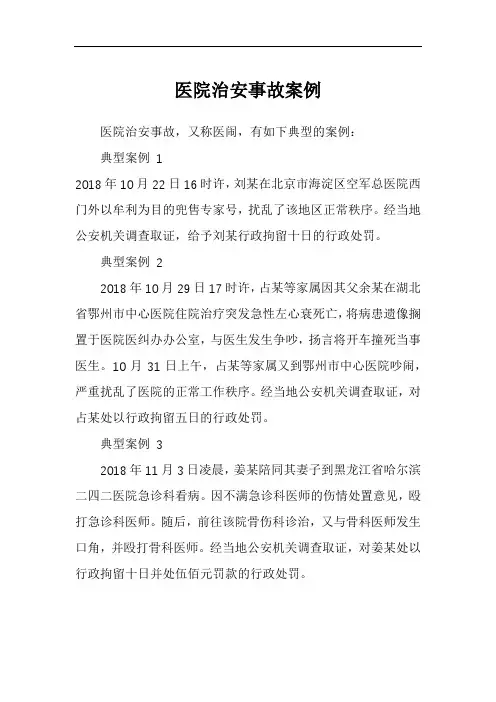 医院治安事故案例

医院治安事故，又称医闹，有如下典型的案例：

典型案例 1

2018 年 10 月 22 日 16 时许，刘某在北京市海淀区空军总医院西门外以牟利为目的兜售专家号，扰乱了该地区正常秩序。经当地公安机关调查取证，给予刘某行政拘留十日的行政处罚。

典型案例 2

2018 年 10 月 29 日 17 时许，占某等家属因其父余某在湖北省鄂州市中心医院住院治疗突发急性左心衰死亡，将病患遗像搁置于医院医纠办办公室，与医生发生争吵，扬言将开车撞死当事医生。10 月 31 日上午，占某等家属又到鄂州市中心医院吵闹，严重扰乱了医院的正常工作秩序。经当地公安机关调查取证，对占某处以行政拘留五日的行政处罚。

典型案例 3

2018 年 11 月 3 日凌晨，姜某陪同其妻子到黑龙江省哈尔滨二四二医院急诊科看病。因不满急诊科医师的伤情处置意见，殴打急诊科医师。随后，前往该院骨伤科诊治，又与骨科医师发生口角，并殴打骨科医师。经当地公安机关调查取证，对姜某处以行政拘留十日并处伍佰元罚款的行政处罚。